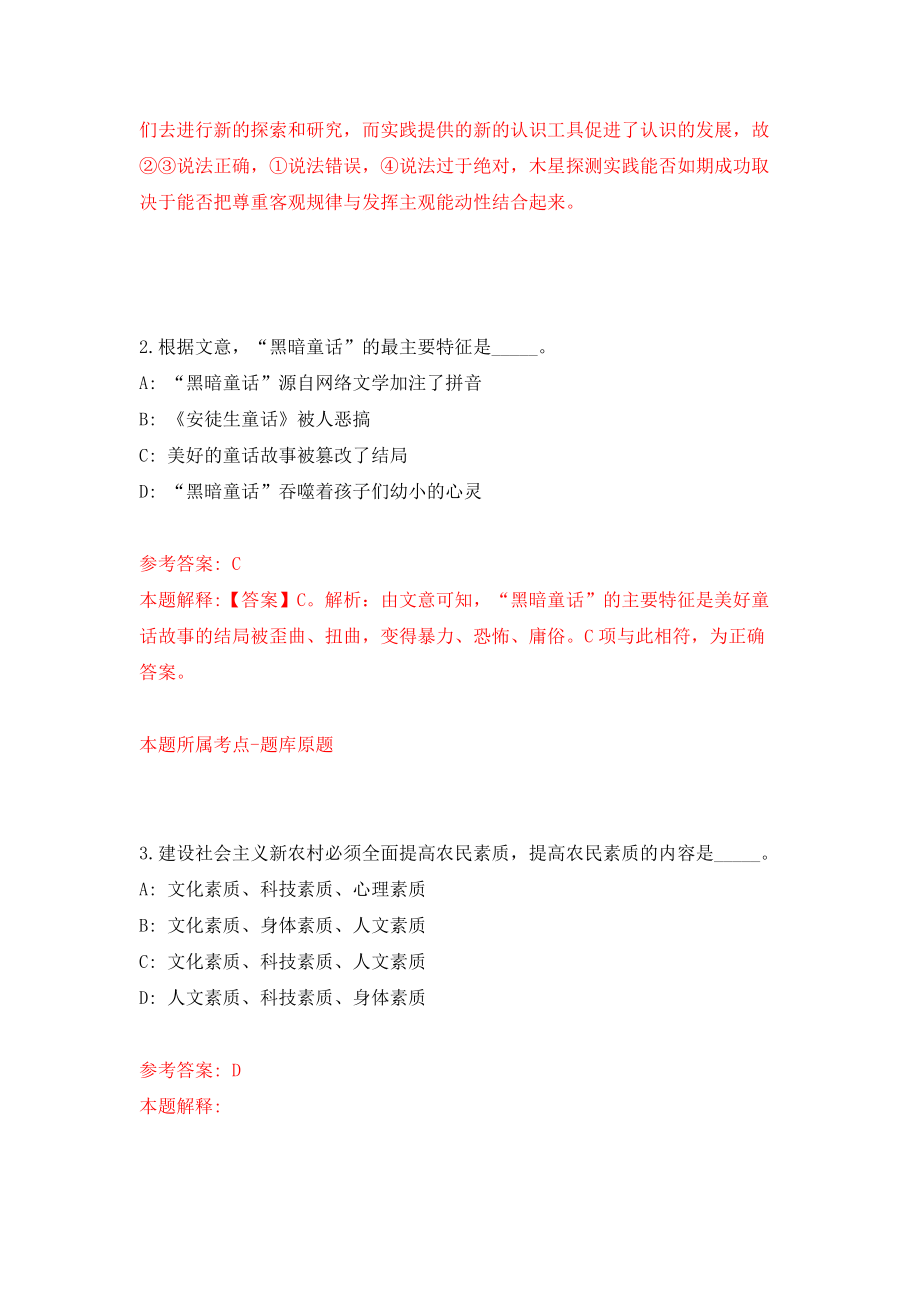 们去进行新的探索和研究，而实践提供的新的认识工具促进了认识的发展，故②③说法正确，①说法错误，④说法过于绝对，木星探测实践能否如期成功取决于能否把尊重客观规律与发挥主观能动性结合起来。

2.根据文意，“黑暗童话”的最主要特征是_____。
A: “黑暗童话”源自网络文学加注了拼音
B: 《安徒生童话》被人恶搞
C: 美好的童话故事被篡改了结局
D: “黑暗童话”吞噬着孩子们幼小的心灵

参考答案: C
本题解释:【答案】C。解析：由文意可知，“黑暗童话”的主要特征是美好童话故事的结局被歪曲、扭曲，变得暴力、恐怖、庸俗。C项与此相符，为正确答案。

本题所属考点-题库原题

3.建设社会主义新农村必须全面提高农民素质，提高农民素质的内容是_____。
A: 文化素质、科技素质、心理素质
B: 文化素质、身体素质、人文素质
C: 文化素质、科技素质、人文素质
D: 人文素质、科技素质、身体素质

参考答案: D
本题解释: